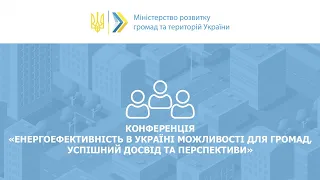 Міністерство розвитку громад та територій України

КОНФЕРЕНЦІЯ
«ЕНЕРГОЕФЕКТИВНІСТЬ В УКРАЇНІ МОЖЛИВОСТІ ДЛЯ ГРОМАД, УСПІШНИЙ ДОСВІД ТА ПЕРСПЕКТИВИ»